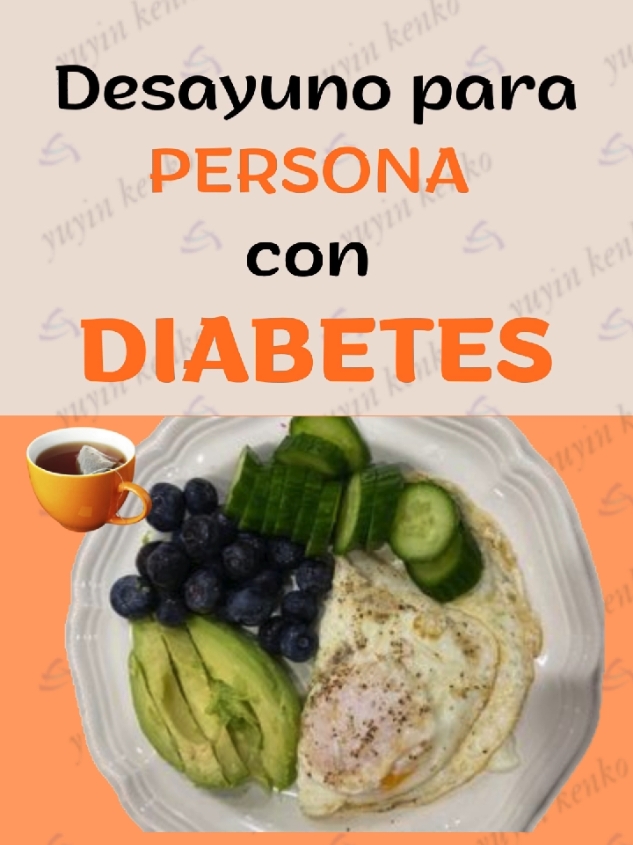 Desayuno para
PERSONA
con
DIABETES

yuyin kenko